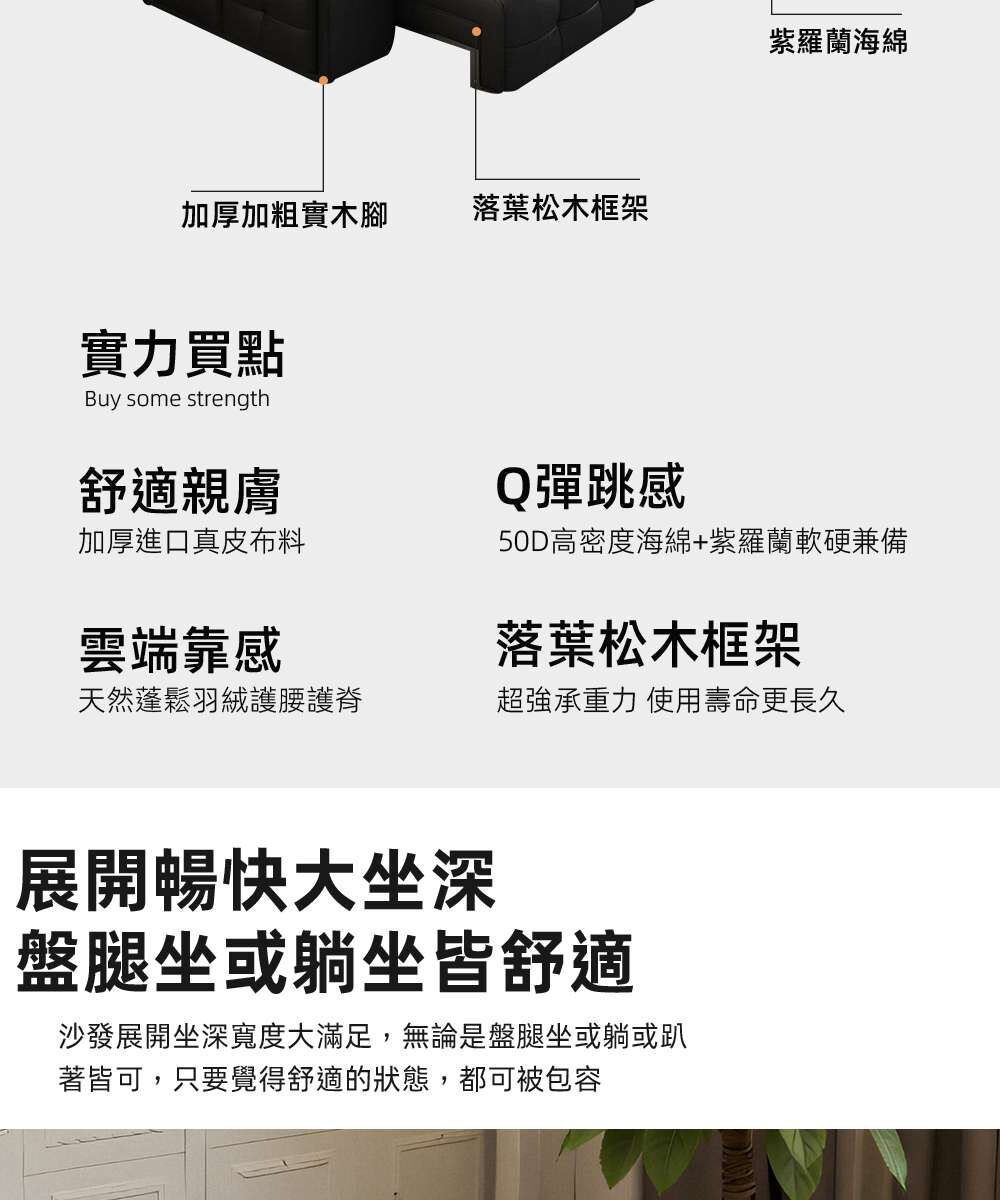 紫羅蘭海綿

加厚加粗實木腳

落葉松木框架

實力買點
Buy some strength

舒適親膚
加厚進口真皮布料

Q彈跳感
50D高密度海綿+紫羅蘭軟硬兼備

雲端靠感
天然蓬鬆羽絨護腰護脊

落葉松木框架
超強承重力 使用壽命更長久

展開暢快大坐深
盤腿坐或躺坐皆舒適

沙發展開坐深寬度大滿足，無論是盤腿坐或躺或趴著皆可，只要覺得舒適的狀態，都可被包容